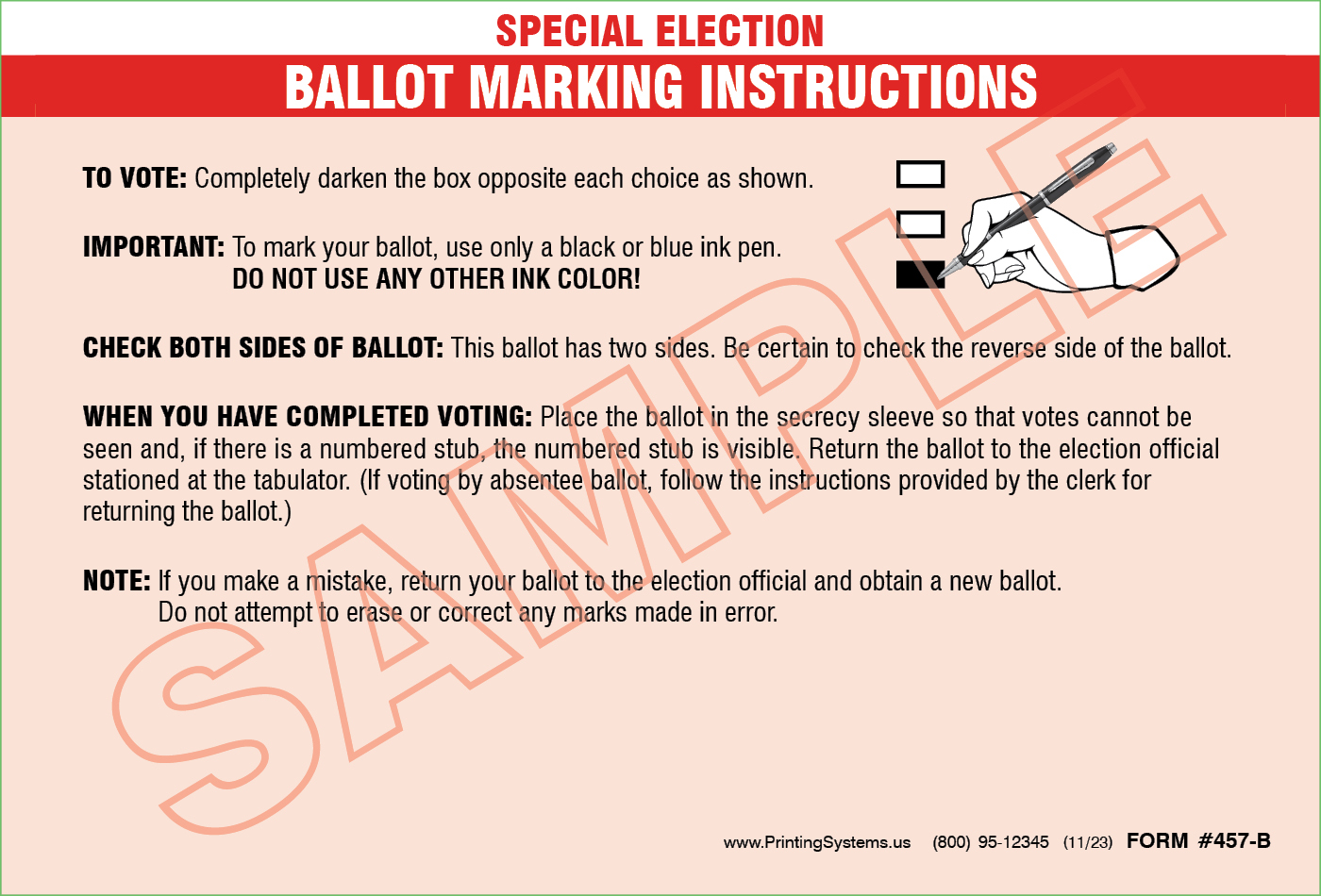 SPECIAL ELECTION

BALLOT MARKING INSTRUCTIONS

TO VOTE: Completely darken the box opposite each choice as shown.

IMPORTANT: To mark your ballot, use only a black or blue ink pen.
DO NOT USE ANY OTHER INK COLOR!

CHECK BOTH SIDES OF BALLOT: This ballot has two sides. Be certain to check the reverse side of the ballot.

WHEN YOU HAVE COMPLETED VOTING: Place the ballot in the secrecy sleeve so that votes cannot be seen and, if there is a numbered stub, the numbered stub is visible. Return the ballot to the election official stationed at the tabulator. (If voting by absentee ballot, follow the instructions provided by the clerk for returning the ballot.)

NOTE: If you make a mistake, return your ballot to the election official and obtain a new ballot.
Do not attempt to erase or correct any marks made in error.

www.PrintingSystems.us (800) 95-12345 (11/23) FORM #457-B

SAMPLE